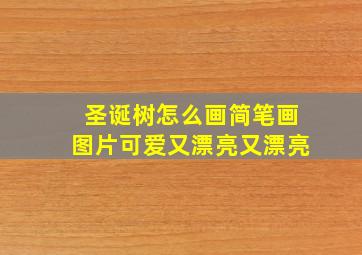 圣诞树怎么画简笔画
图片可爱又漂亮又漂亮